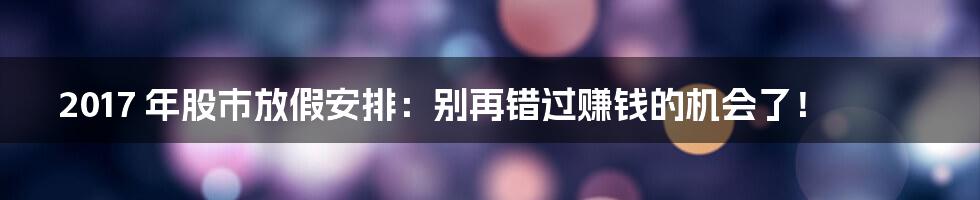 2017 年股市放假安排：别再错过赚钱的机会了！